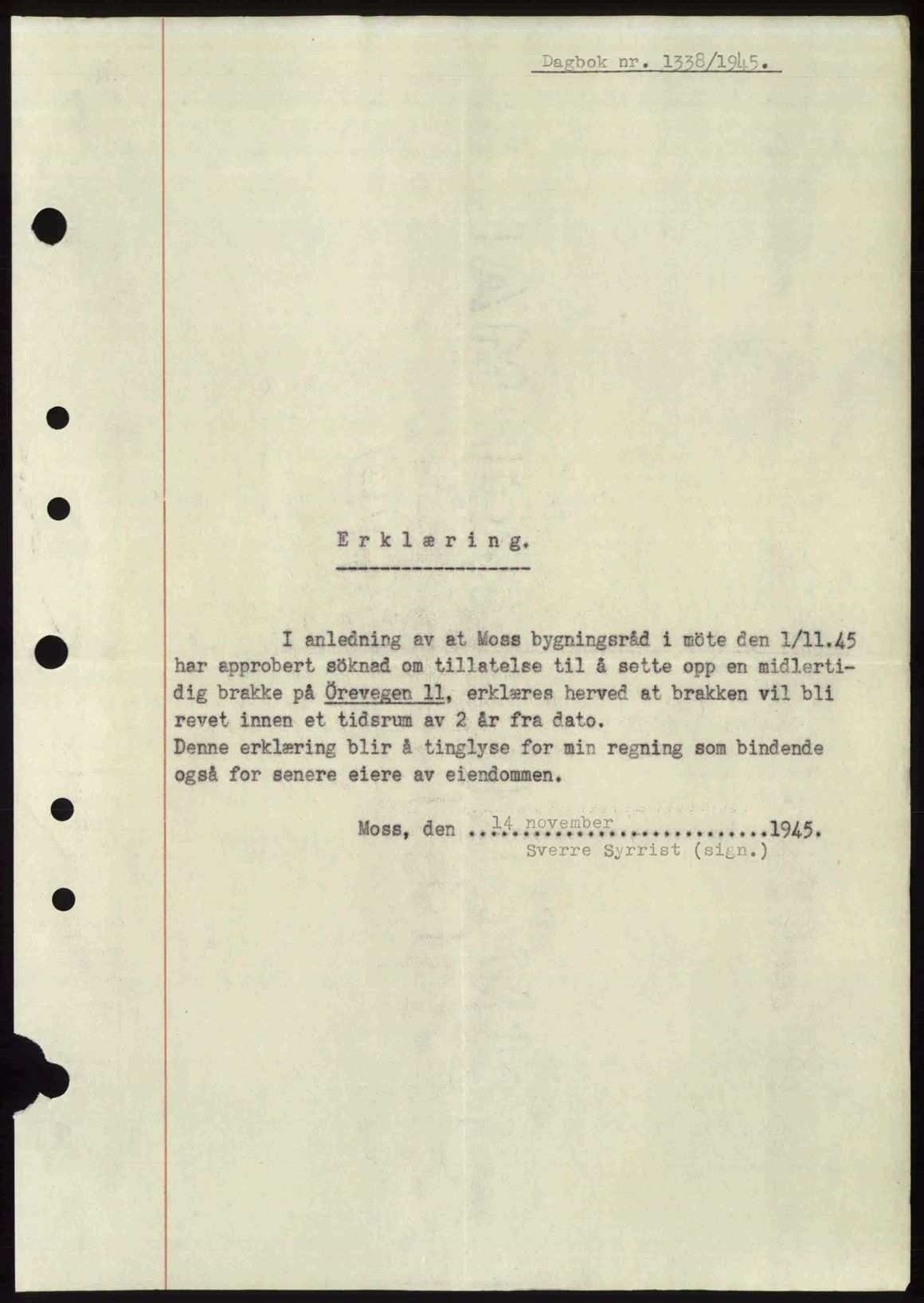 Dagbok nr. 1338/1945.

Erklæring.

I anledning av at Moss bygningsråd i möte den 1/11.45 har approbert söknad om tillatelse til å sette opp en midlertidig brakke på Örevegen 11, erklæres herved at brakken vil bli revet innen et tidsrum av 2 år fra dato.
Denne erklæring blir å tinglyse for min regning som bindende også for senere eiere av eiendommen.

Moss, den 14 november 1945.
Sverre Syrrist (sign.)